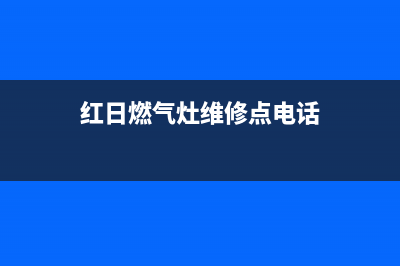 红日燃气灶维修点电话